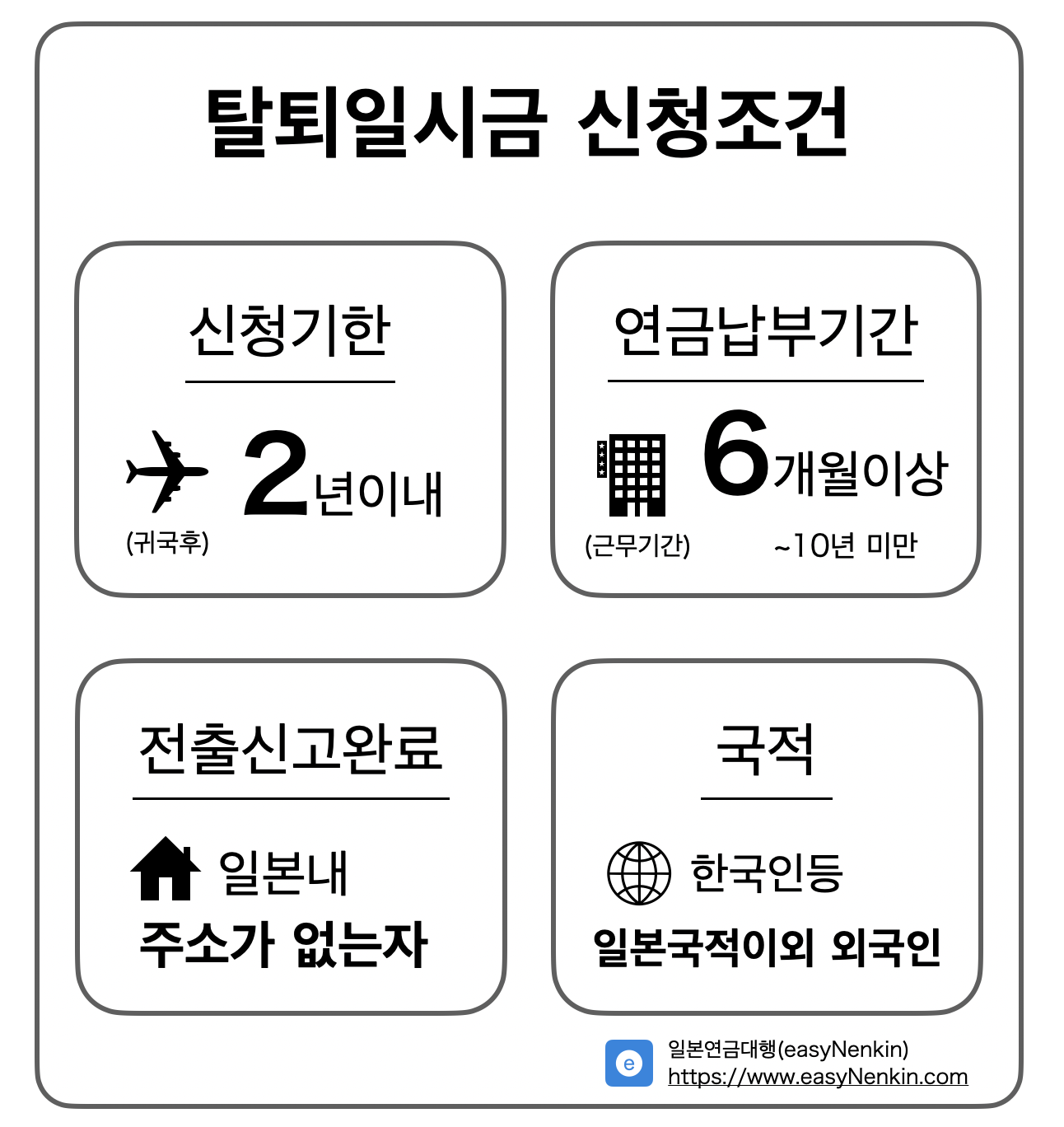 탈퇴일시금 신청조건

신청기한

2년이내
(귀국후)

연금납부기간

6개월이상
(근무기간) ~10년 미만

전출신고완료

일본내
주소가 없는자

국적

한국인등
일본국적이외 외국인

e
일본연금대행(easyNenkin)
https://www.easyNenkin.com